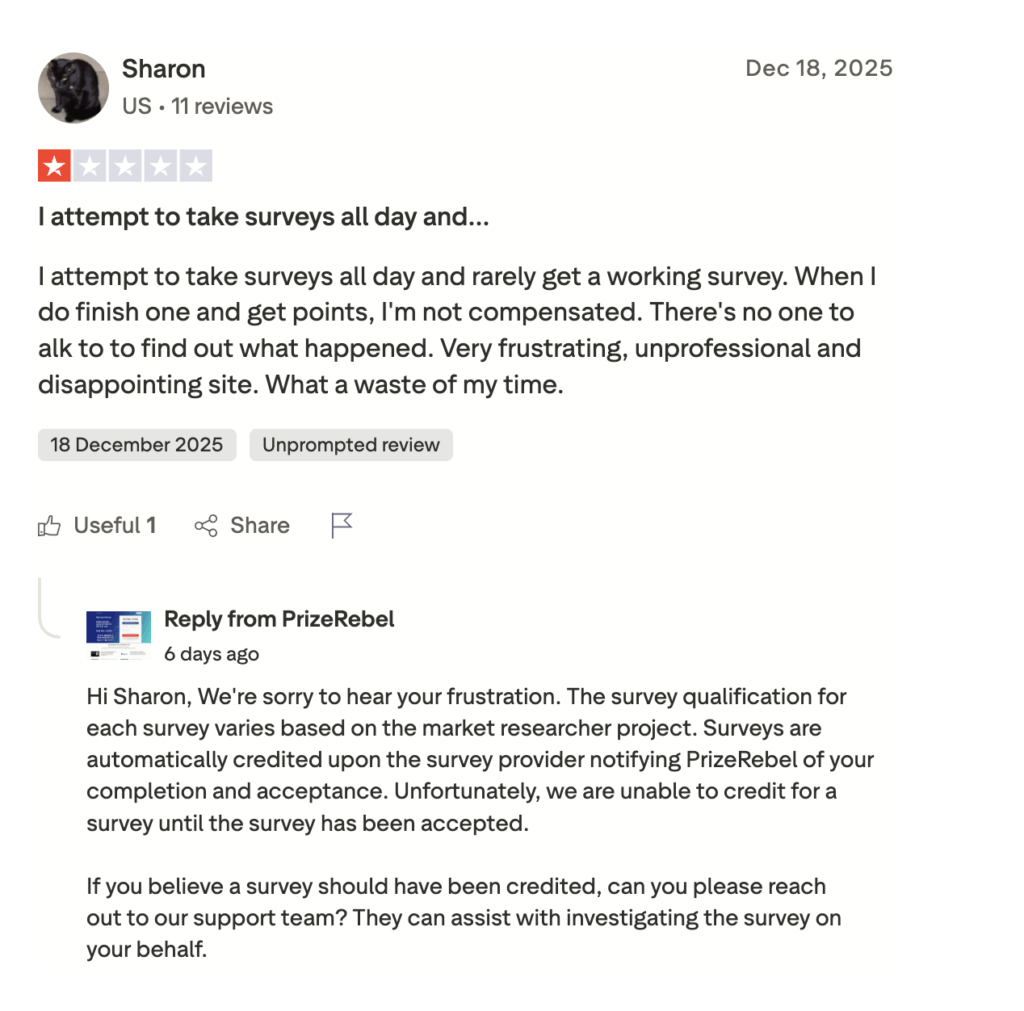 Sharon
US • 11 reviews

Dec 18, 2025

I attempt to take surveys all day and...

I attempt to take surveys all day and rarely get a working survey. When I do finish one and get points, I'm not compensated. There's no one to alk to to find out what happened. Very frustrating, unprofessional and disappointing site. What a waste of my time.

18 December 2025

Unprompted review

Useful 1

Share

Reply from PrizeRebel
6 days ago

Hi Sharon, We're sorry to hear your frustration. The survey qualification for each survey varies based on the market researcher project. Surveys are automatically credited upon the survey provider notifying PrizeRebel of your completion and acceptance. Unfortunately, we are unable to credit for a survey until the survey has been accepted.

If you believe a survey should have been credited, can you please reach out to our support team? They can assist with investigating the survey on your behalf.